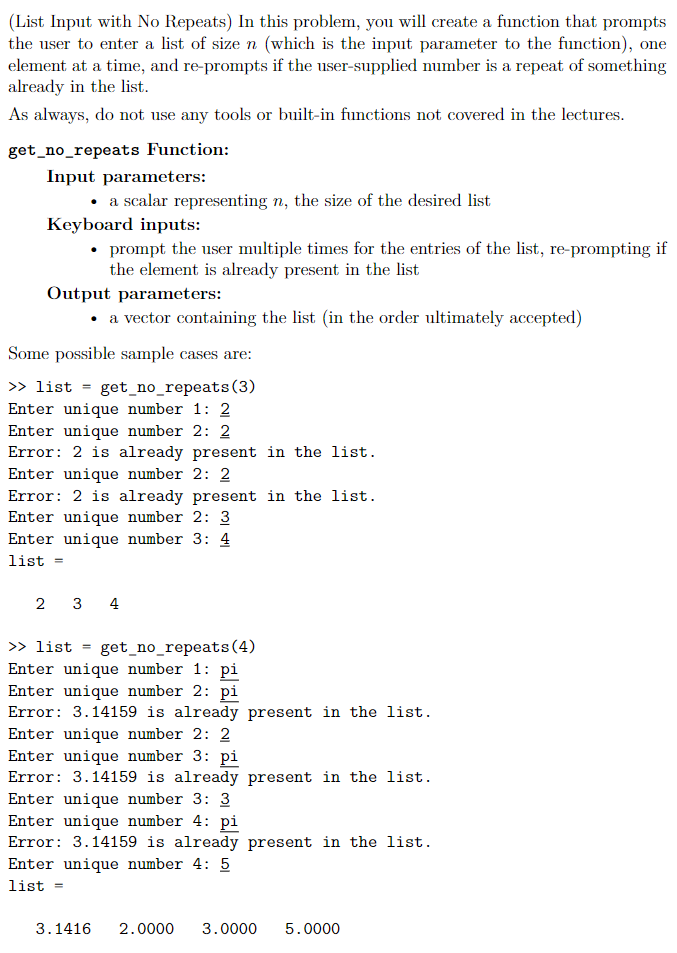 (List Input with No Repeats) In this problem, you will create a function that prompts the user to enter a list of size $n$ (which is the input parameter to the function), one element at a time, and re-prompts if the user-supplied number is a repeat of something already in the list.

As always, do not use any tools or built-in functions not covered in the lectures.

get_no_repeats Function:

Input parameters:

• a scalar representing $n$, the size of the desired list

Keyboard inputs:

• prompt the user multiple times for the entries of the list, re-prompting if the element is already present in the list

Output parameters:

• a vector containing the list (in the order ultimately accepted)

Some possible sample cases are:

>> list = get_no_repeats(3)
Enter unique number 1: 2
Enter unique number 2: 2
Error: 2 is already present in the list.
Enter unique number 2: 2
Error: 2 is already present in the list.
Enter unique number 2: 3
Enter unique number 3: 4
list =

2 3 4

>> list = get_no_repeats(4)
Enter unique number 1: pi
Enter unique number 2: pi
Error: 3.14159 is already present in the list.
Enter unique number 2: 2
Enter unique number 3: pi
Error: 3.14159 is already present in the list.
Enter unique number 3: 3
Enter unique number 4: pi
Error: 3.14159 is already present in the list.
Enter unique number 4: 5
list =

3.1416 2.0000 3.0000 5.0000